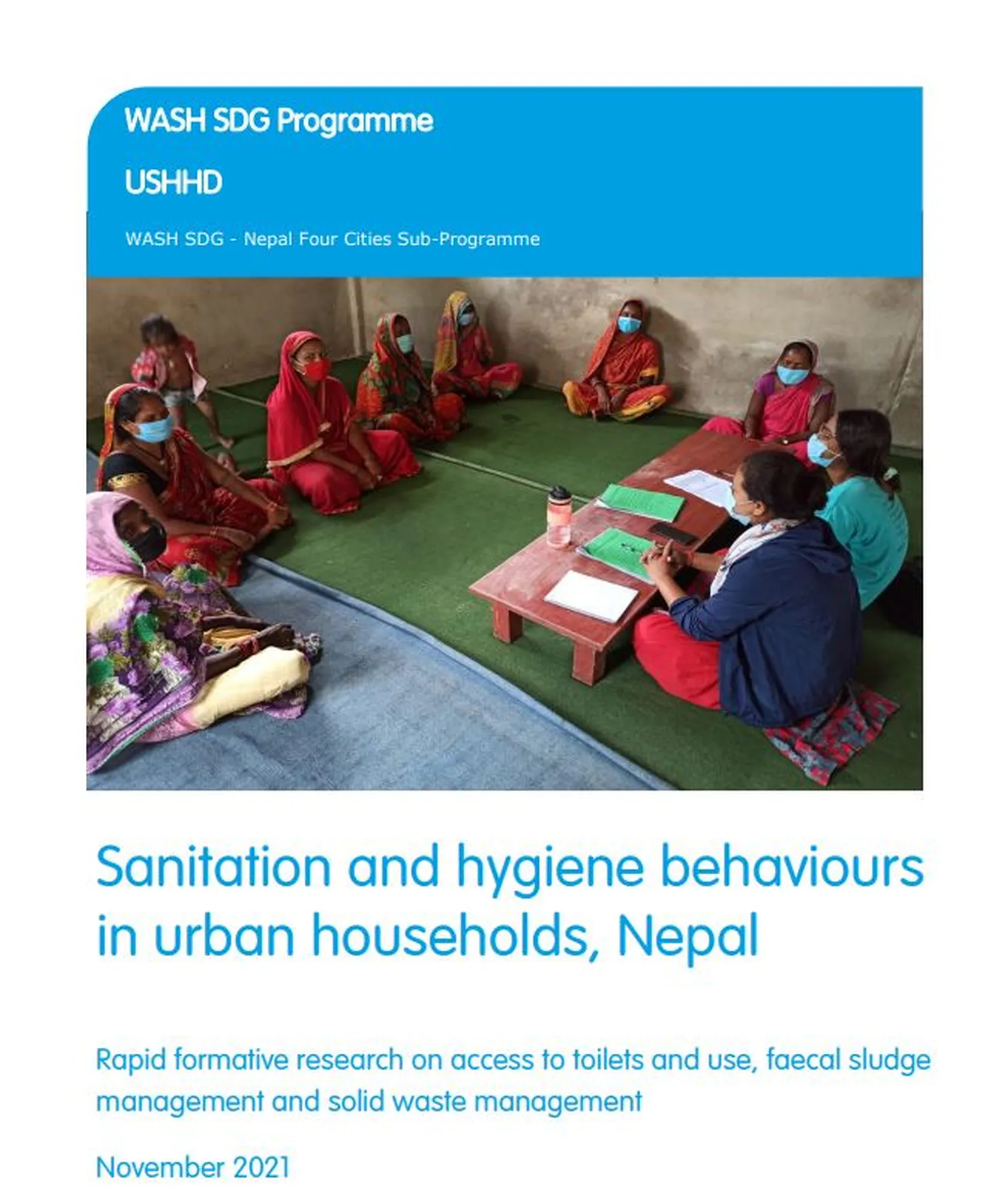 WASH SDG Programme

USHHD

WASH SDG - Nepal Four Cities Sub-Programme

Sanitation and hygiene behaviours in urban households, Nepal

Rapid formative research on access to toilets and use, faecal sludge management and solid waste management

November 2021